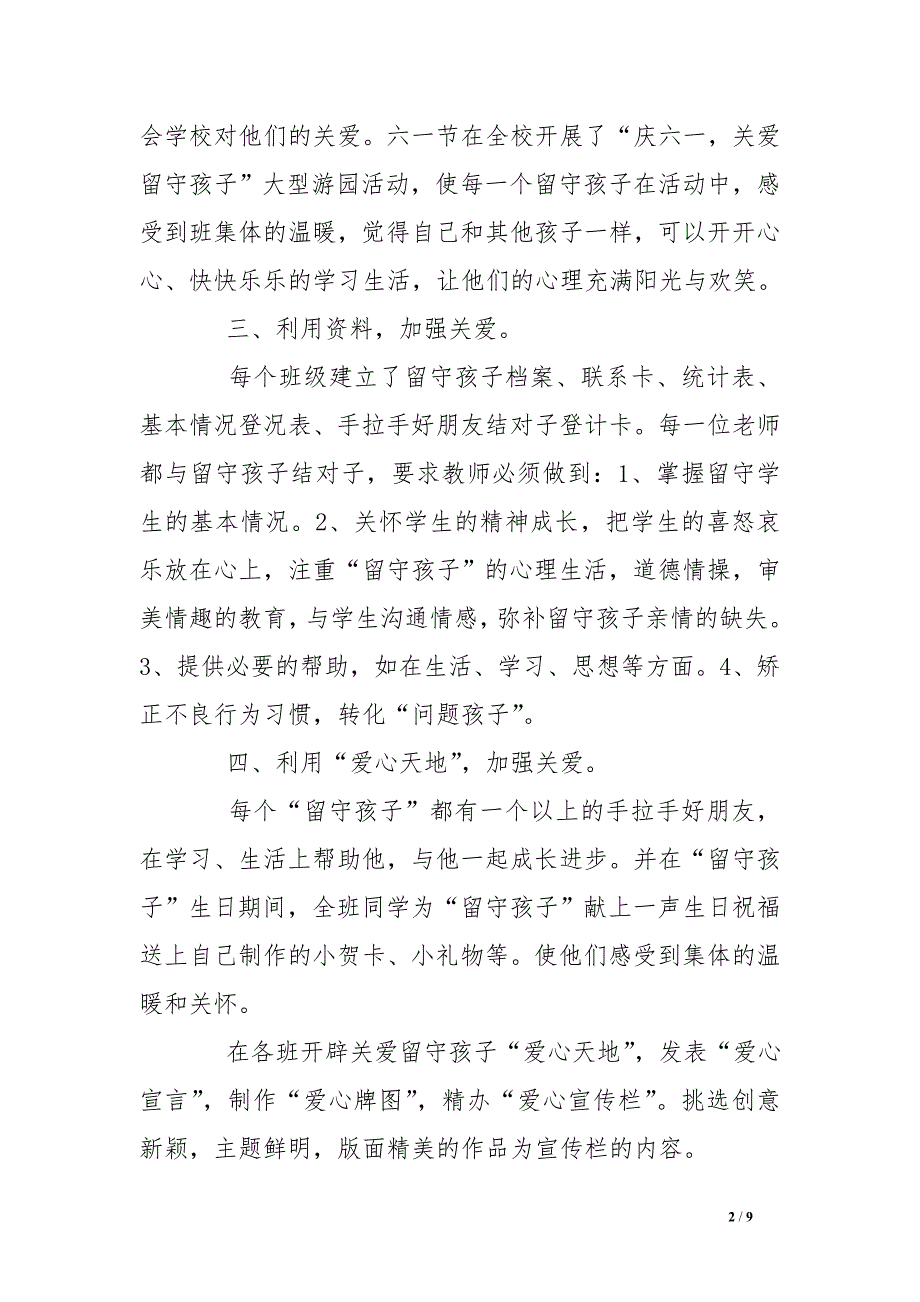 会学校对他们的关爱。六一节在全校开展了“庆六一，关爱留守孩子”大型游园活动，使每一个留守孩子在活动中，感受到班集体的温暖，觉得自己和其他孩子一样，可以开开心心、快快乐乐的学习生活，让他们的心理充满阳光与欢笑。

三、利用资料，加强关爱。

每个班级建立了留守孩子档案、联系卡、统计表、基本情况登况表、手拉手好朋友结对子登计卡。每一位老师都与留守孩子结对子，要求教师必须做到：1、掌握留守学生的基本情况。2、关怀学生的精神成长，把学生的喜怒哀乐放在心上，注重“留守孩子”的心理生活，道德情操，审美情趣的教育，与学生沟通情感，弥补留守孩子亲情的缺失。3、提供必要的帮助，如在生活、学习、思想等方面。4、矫正不良行为习惯，转化“问题孩子”。

四、利用“爱心天地”，加强关爱。

每个“留守孩子”都有一个以上的手拉手好朋友，在学习、生活上帮助他，与他一起成长进步。并在“留守孩子”生日期间，全班同学为“留守孩子”献上一声生日祝福送上自己制作的小贺卡、小礼物等。使他们感受到集体的温暖和关怀。

在各班开辟关爱留守孩子“爱心天地”，发表“爱心宣言”，制作“爱心牌图”，精办“爱心宣传栏”。挑选创意新颖，主题鲜明，版面精美的作品为宣传栏的内容。

2 / 9